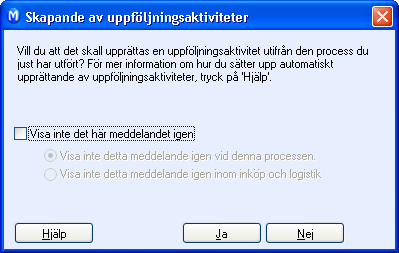 Skapande av uppföljningsaktiviteter

Vill du att det skall upprättas en uppföljningsaktivitet utifrån den process du just har utfört? För mer information om hur du sätter upp automatiskt upprättande av uppföljningsaktiviteter, tryck på 'Hjälp'.

Visa inte det här meddelandet igen

Visa inte detta meddelande igen vid denna processen.

Visa inte detta meddelande igen inom inköp och logistik

Hjälp

Ja

Nej